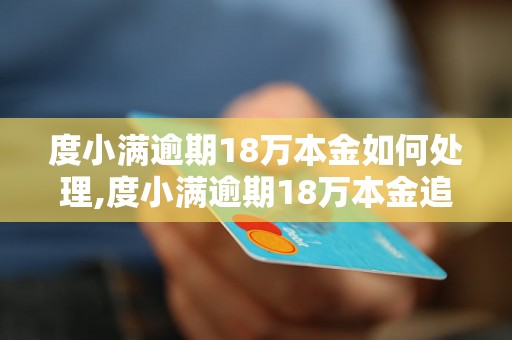 度小满逾期18万本金如何处理,度小满逾期18万本金追